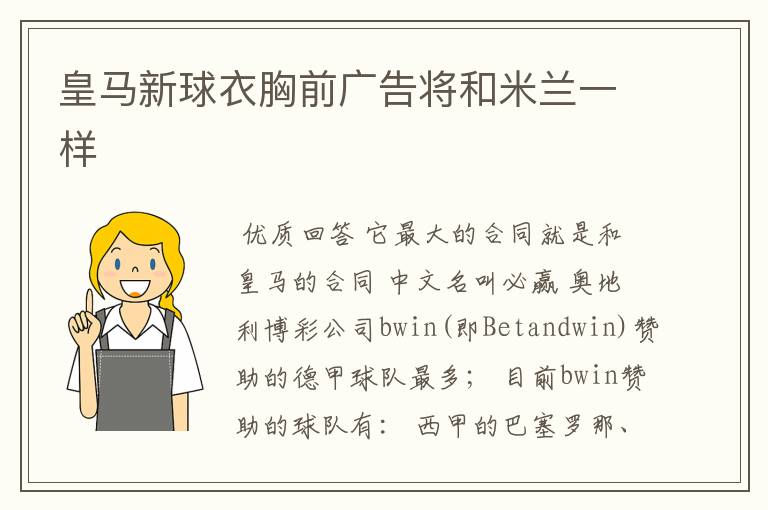 皇马新球衣胸前广告将和米兰一样

优质回答 它最大的合同就是和皇马的合同 中文名叫必赢 奥地利博彩公司bwin(即Betandwin)赞助的德甲球队最多； 目前bwin赞助的球队有： 西甲的巴塞罗那、